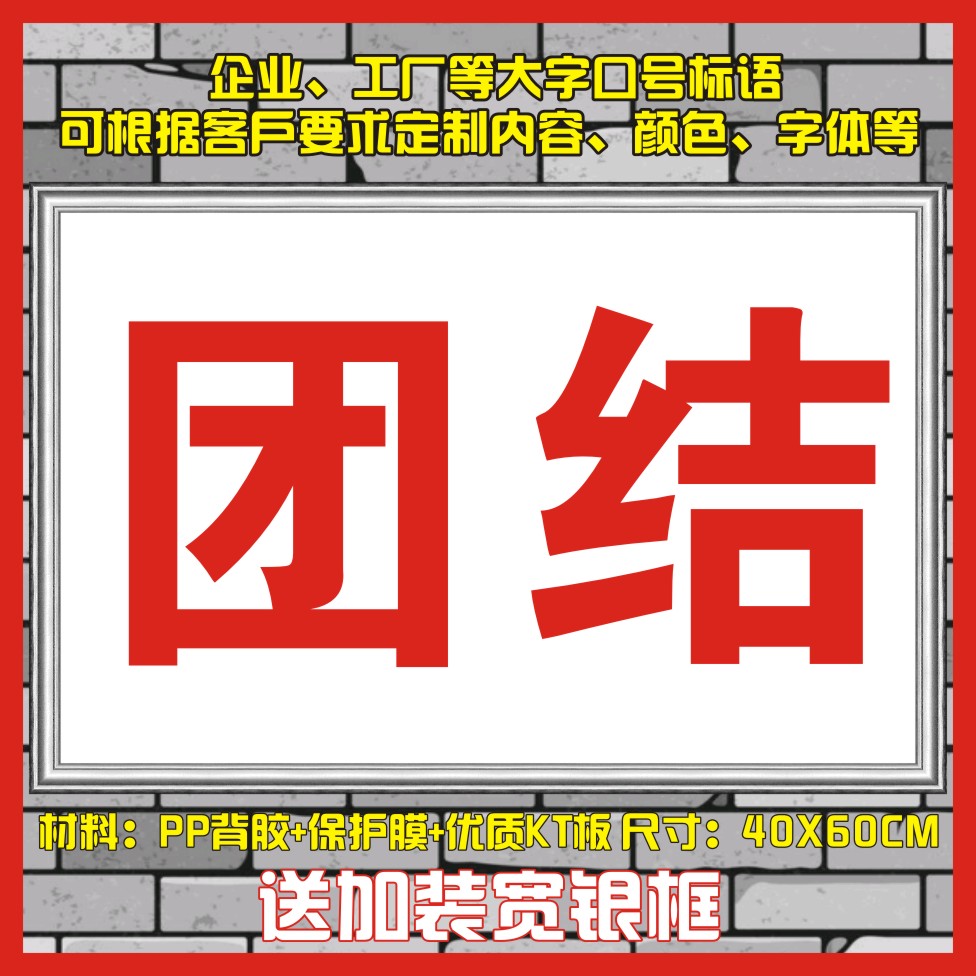 企业、工厂等大字口号标语
可根据客户要求定制内容、颜色、字体等

团结

材料：PP背胶+保护膜+优质KT板 尺寸：40X60CM

送加装宽银框